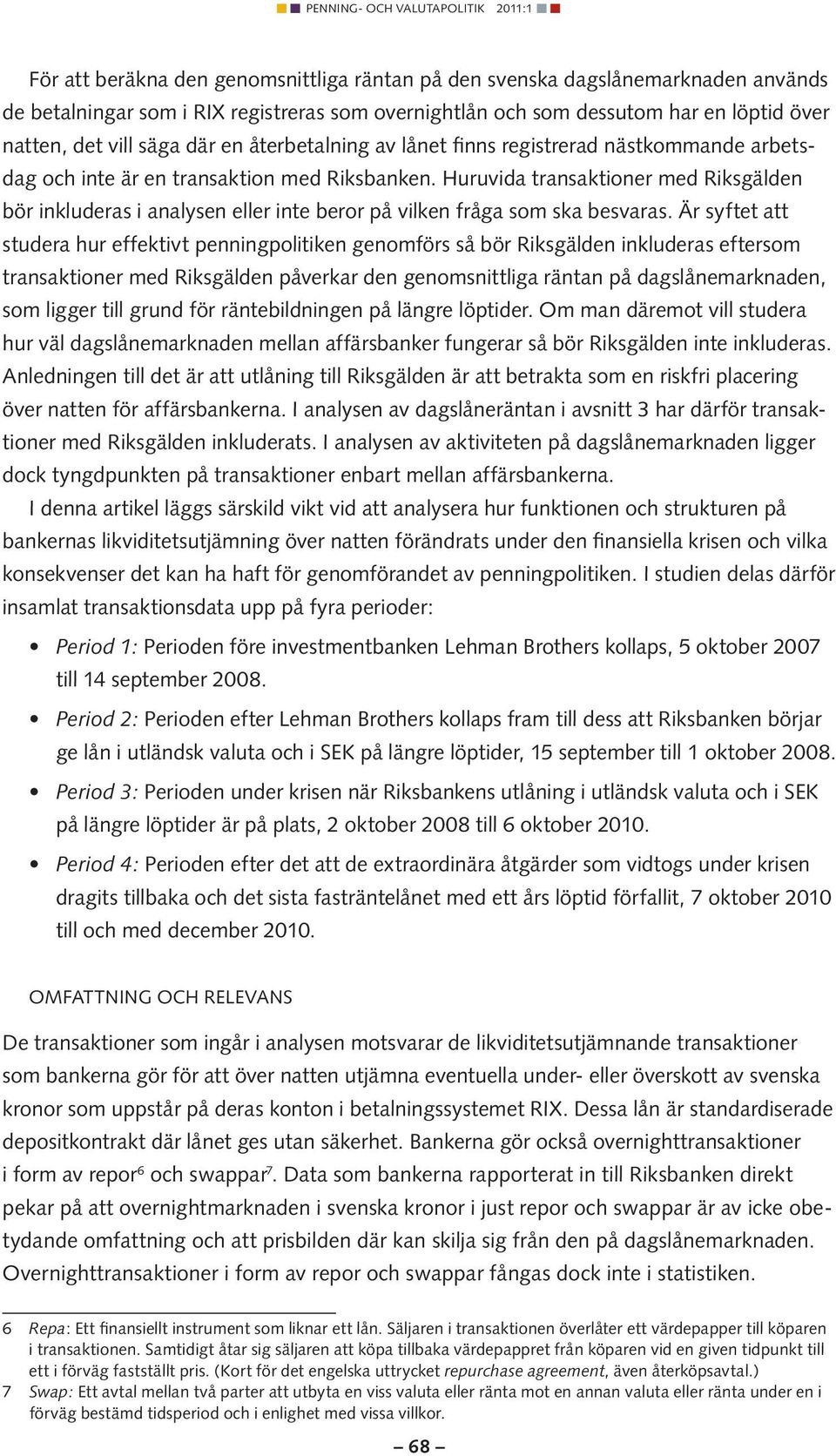 PENNING- OCH VALUTAPOLITIK 2011:1

För att beräkna den genomsnittliga räntan på den svenska dagslånemarknaden används de betalningar som i RIX registreras som overnightlån och som dessutom har en löptid över natten, det vill säga där en återbetalning av lånet finns registrerad nästkommande arbetsdag och inte är en transaktion med Riksbanken. Huruvida transaktioner med Riksgälden bör inkluderas i analysen eller inte beror på vilken fråga som ska besvaras. Är syftet att studera hur effektivt penningpolitiken genomförs så bör Riksgälden inkluderas eftersom transaktioner med Riksgälden påverkar den genomsnittliga räntan på dagslånemarknaden, som ligger till grund för räntebildningen på längre löptider. Om man däremot vill studera hur väl dagslånemarknaden mellan affärsbanker fungerar så bör Riksgälden inte inkluderas. Anledningen till det är att utlåning till Riksgälden är att betrakta som en riskfri placering över natten för affärsbankerna. I analysen av dagslåneräntan i avsnitt 3 har därför transaktioner med Riksgälden inkluderats. I analysen av aktiviteten på dagslånemarknaden ligger dock tyngdpunkten på transaktioner enbart mellan affärsbankerna.

I denna artikel läggs särskild vikt vid att analysera hur funktionen och strukturen på bankernas likviditetsutjämning över natten förändrats under den finansiella krisen och vilka konsekvenser det kan ha haft för genomförandet av penningpolitiken. I studien delas därför insamlat transaktionsdata upp på fyra perioder:

• Period 1: Perioden före investmentbanken Lehman Brothers kollaps, 5 oktober 2007 till 14 september 2008.

• Period 2: Perioden efter Lehman Brothers kollaps fram till dess att Riksbanken börjar ge lån i utländsk valuta och i SEK på längre löptider, 15 september till 1 oktober 2008.

• Period 3: Perioden under krisen när Riksbankens utlåning i utländsk valuta och i SEK på längre löptider är på plats, 2 oktober 2008 till 6 oktober 2010.

• Period 4: Perioden efter det att de extraordinära åtgärder som vidtogs under krisen dragits tillbaka och det sista fasträntelånet med ett års löptid förfallit, 7 oktober 2010 till och med december 2010.

OMFATTNING OCH RELEVANS

De transaktioner som ingår i analysen motsvarar de likviditetsutjämnande transaktioner som bankerna gör för att över natten utjämna eventuella under- eller överskott av svenska kronor som uppstår på deras konton i betalningssystemet RIX. Dessa lån är standardiserade depositkontrakt där lånet ges utan säkerhet. Bankerna gör också overnighttransaktioner i form av repor$^6$ och swappar$^7$. Data som bankerna rapporterat in till Riksbanken direkt pekar på att overnightmarknaden i svenska kronor i just repor och swappar är av icke obetydande omfattning och att prisbilden där kan skilja sig från den på dagslånemarknaden. Overnighttransaktioner i form av repor och swappar fångas dock inte i statistiken.

6 Repa: Ett finansiellt instrument som liknar ett lån. Säljaren i transaktionen överlåter ett värdepapper till köparen i transaktionen. Samtidigt åtar sig säljaren att köpa tillbaka värdepappret från köparen vid en given tidpunkt till ett i förväg fastställt pris. (Kort för det engelska uttrycket repurchase agreement, även återköpsavtal.)
7 Swap: Ett avtal mellan två parter att utbyta en viss valuta eller ränta mot en annan valuta eller ränta under en i förväg bestämd tidsperiod och i enlighet med vissa villkor.

– 68 –